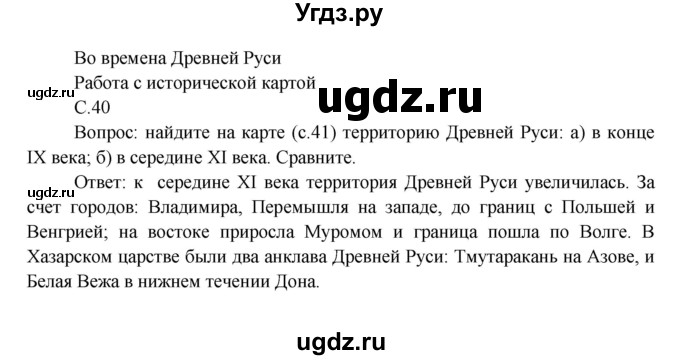 Угдз.ру

Во времена Древней Руси

Работа с исторической картой

ugdz.ru

ugdz.ru

С.40

Вопрос: найдите на карте (с.41) территорию Древней Руси: а) в конце IX века; б) в середине XI века. Сравните.

ugdz.ru

Ответ: к середине XI века территория Древней Руси увеличилась. За счет городов: Владимира, Перемышля на западе, до границ с Польшей и Венгрией; на востоке приросла Муромом и граница пошла по Волге. В Хазарском царстве были два анклава Древней Руси: Тмутаракань на Азове, и Белая Вежа в нижнем течении Дона.

ugdz.ru